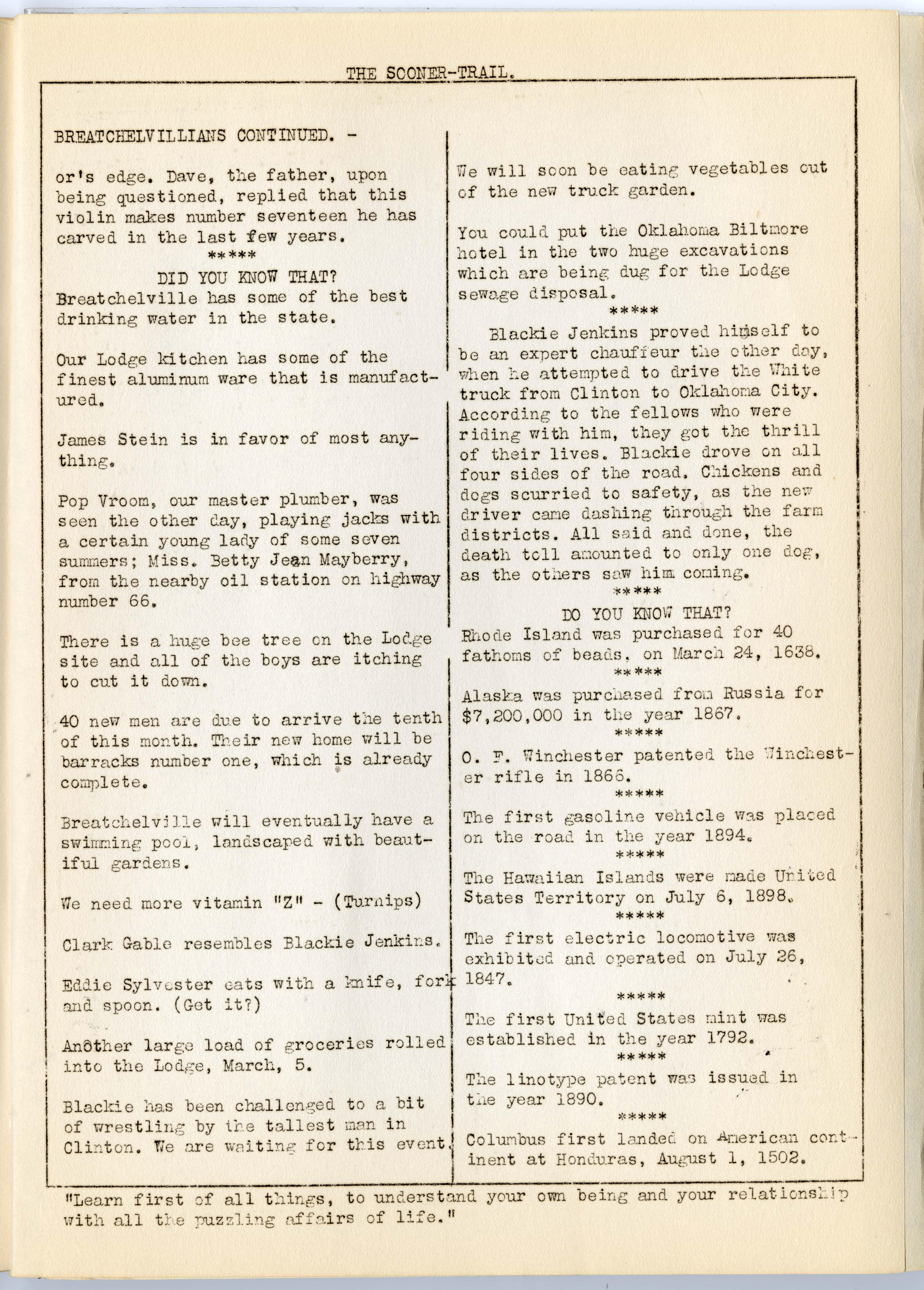 THE SOONER-TRAIL.

BREATCHELVILLIANS CONTINUED. -

or's edge. Dave, the father, upon being questioned, replied that this violin makes number seventeen he has carved in the last few years.

*****

DID YOU KNOW THAT?

Breatchelville has some of the best drinking water in the state.

Our Lodge kitchen has some of the finest aluminum ware that is manufactured.

James Stein is in favor of most anything.

Pop Vroom, our master plumber, was seen the other day, playing jacks with a certain young lady of some seven summers; Miss. Betty Jean Mayberry, from the nearby oil station on highway number 66.

There is a huge bee tree on the Lodge site and all of the boys are itching to cut it down.

40 new men are due to arrive the tenth of this month. Their new home will be barracks number one, which is already complete.

Breatchelville will eventually have a swimming pool, landscaped with beautiful gardens.

We need more vitamin "Z" - (Turnips)

Clark Gable resembles Blackie Jenkins.

Eddie Sylvester eats with a knife, fork and spoon. (Get it?)

Another large load of groceries rolled into the Lodge, March, 5.

Blackie has been challenged to a bit of wrestling by the tallest man in Clinton. We are waiting for this event.

We will soon be eating vegetables out of the new truck garden.

You could put the Oklahoma Biltmore hotel in the two huge excavations which are being dug for the Lodge sewage disposal.

*****

Blackie Jenkins proved himself to be an expert chauffeur the other day, when he attempted to drive the White truck from Clinton to Oklahoma City. According to the fellows who were riding with him, they got the thrill of their lives. Blackie drove on all four sides of the road. Chickens and dogs scurried to safety, as the new driver came dashing through the farm districts. All said and done, the death toll amounted to only one dog, as the others saw him coming.

*****

DO YOU KNOW THAT?

Rhode Island was purchased for 40 fathoms of beads, on March 24, 1638.

*****

Alaska was purchased from Russia for $7,200,000 in the year 1867.

*****

O. F. Winchester patented the Winchester rifle in 1866.

*****

The first gasoline vehicle was placed on the road in the year 1894.

*****

The Hawaiian Islands were made United States Territory on July 6, 1898.

*****

The first electric locomotive was exhibited and operated on July 26, 1847.

*****

The first United States mint was established in the year 1792.

*****

The linotype patent was issued in the year 1890.

*****

Columbus first landed on American continent at Honduras, August 1, 1502.

"Learn first of all things, to understand your own being and your relationship with all the puzzling affairs of life."